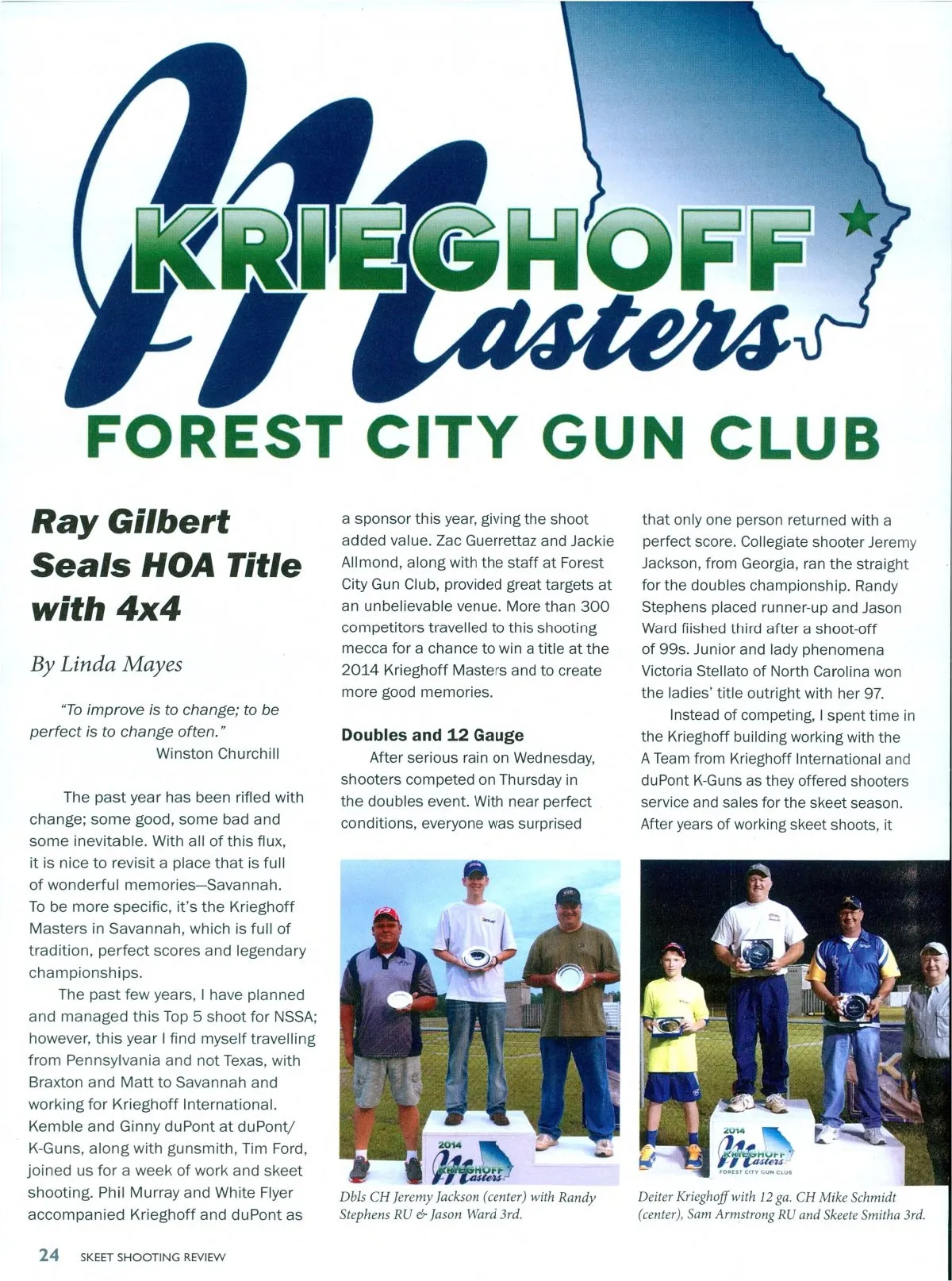 KRIEGHOFF Masters

FOREST CITY GUN CLUB

Ray Gilbert Seals HOA Title with 4x4

By Linda Mayes

"To improve is to change; to be perfect is to change often."
Winston Churchill

The past year has been rifled with change; some good, some bad and some inevitable. With all of this flux, it is nice to revisit a place that is full of wonderful memories—Savannah. To be more specific, it's the Krieghoff Masters in Savannah, which is full of tradition, perfect scores and legendary championships.

The past few years, I have planned and managed this Top 5 shoot for NSSA; however, this year I find myself travelling from Pennsylvania and not Texas, with Braxton and Matt to Savannah and working for Krieghoff International. Kemble and Ginny duPont at duPont/K-Guns, along with gunsmith, Tim Ford, joined us for a week of work and skeet shooting. Phil Murray and White Flyer accompanied Krieghoff and duPont as a sponsor this year, giving the shoot added value. Zac Guerrettaz and Jackie Allmond, along with the staff at Forest City Gun Club, provided great targets at an unbelievable venue. More than 300 competitors travelled to this shooting mecca for a chance to win a title at the 2014 Krieghoff Masters and to create more good memories.

Doubles and 12 Gauge

After serious rain on Wednesday, shooters competed on Thursday in the doubles event. With near perfect conditions, everyone was surprised that only one person returned with a perfect score. Collegiate shooter Jeremy Jackson, from Georgia, ran the straight for the doubles championship. Randy Stephens placed runner-up and Jason Ward fiished third after a shoot-off of 99s. Junior and lady phenomena Victoria Stellato of North Carolina won the ladies' title outright with her 97.

Instead of competing, I spent time in the Krieghoff building working with the A Team from Krieghoff International and duPont K-Guns as they offered shooters service and sales for the skeet season. After years of working skeet shoots, it

2014 KRIEGHOFF Masters

Dbls CH Jeremy Jackson (center) with Randy Stephens RU & Jason Ward 3rd.

2014 KRIEGHOFF Masters FOREST CITY GUN CLUB

Deiter Krieghoff with 12 ga. CH Mike Schmidt (center), Sam Armstrong RU and Skeete Smitha 3rd.

24 SKEET SHOOTING REVIEW